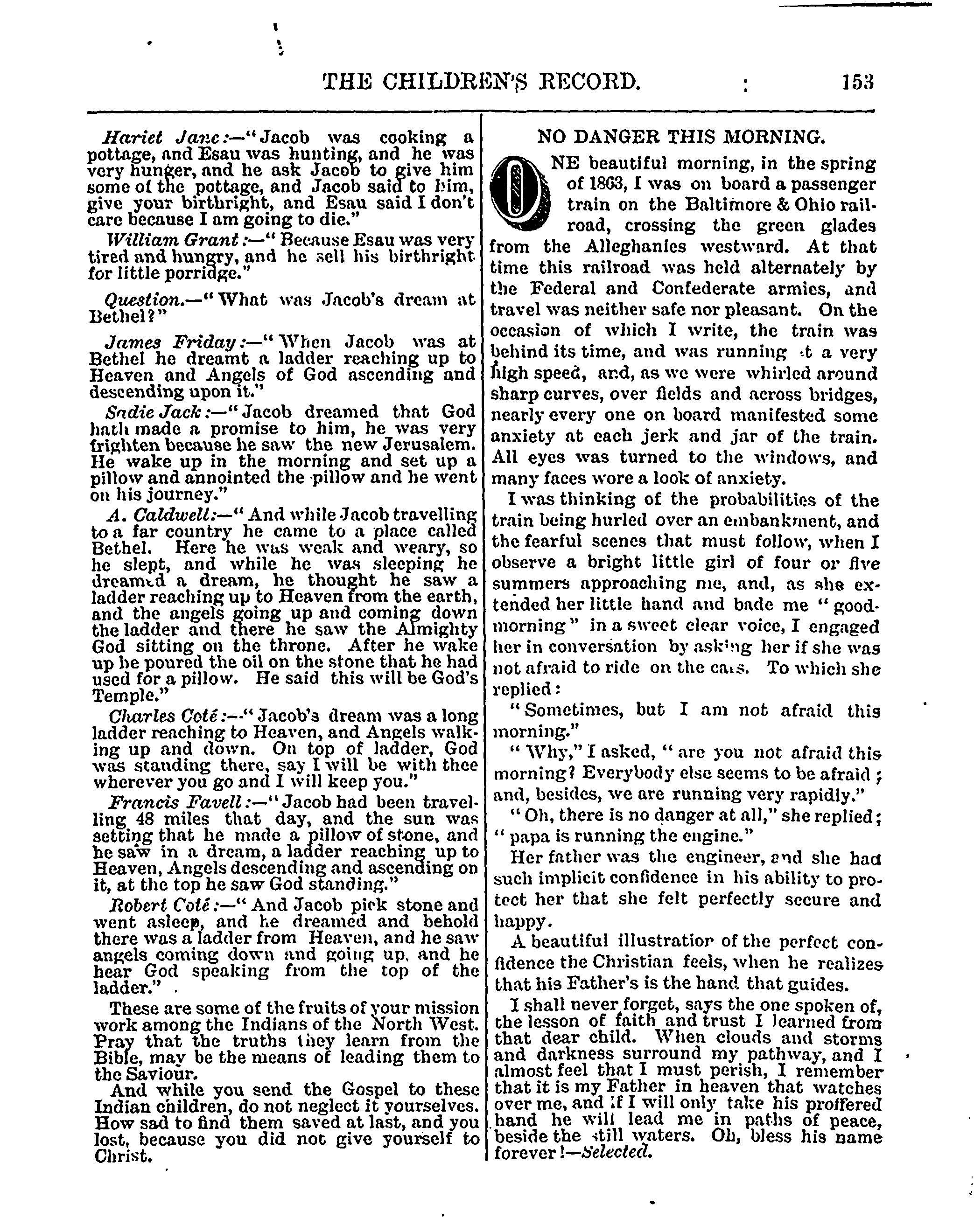 THE CHILDREN'S RECORD. 153

Hariet Jane:—"Jacob was cooking a pottage, and Esau was hunting, and he was very hunger, and he ask Jacob to give him some of the pottage, and Jacob said to him, give your birthright, and Esau said I don't care because I am going to die."

William Grant:—"Because Esau was very tired and hungry, and he sell his birthright for little porridge."

Question.—"What was Jacob's dream at Bethel?"

James Friday:—"When Jacob was at Bethel he dreamt a ladder reaching up to Heaven and Angels of God ascending and descending upon it."

Sadie Jack:—"Jacob dreamed that God hath made a promise to him, he was very frighten because he saw the new Jerusalem. He wake up in the morning and set up a pillow and annointed the pillow and he went on his journey."

A. Caldwell:—"And while Jacob travelling to a far country he came to a place called Bethel. Here he was weak and weary, so he slept, and while he was sleeping he dreamed a dream, he thought he saw a ladder reaching up to Heaven from the earth, and the angels going up and coming down the ladder and there he saw the Almighty God sitting on the throne. After he wake up he poured the oil on the stone that he had used for a pillow. He said this will be God's Temple."

Charles Coté:—"Jacob's dream was a long ladder reaching to Heaven, and Angels walking up and down. On top of ladder, God was standing there, say I will be with thee wherever you go and I will keep you."

Francis Favell:—"Jacob had been travelling 48 miles that day, and the sun was setting that he made a pillow of stone, and he saw in a dream, a ladder reaching up to Heaven, Angels descending and ascending on it, at the top he saw God standing."

Robert Coté:—"And Jacob pick stone and went asleep, and he dreamed and behold there was a ladder from Heaven, and he saw angels coming down and going up, and he hear God speaking from the top of the ladder."

These are some of the fruits of your mission work among the Indians of the North West. Pray that the truths they learn from the Bible, may be the means of leading them to the Saviour.

And while you send the Gospel to these Indian children, do not neglect it yourselves. How sad to find them saved at last, and you lost, because you did not give yourself to Christ.

NO DANGER THIS MORNING.

ONE beautiful morning, in the spring of 1863, I was on board a passenger train on the Baltimore & Ohio railroad, crossing the green glades from the Alleghanies westward. At that time this railroad was held alternately by the Federal and Confederate armies, and travel was neither safe nor pleasant. On the occasion of which I write, the train was behind its time, and was running at a very high speed, and, as we were whirled around sharp curves, over fields and across bridges, nearly every one on board manifested some anxiety at each jerk and jar of the train. All eyes was turned to the windows, and many faces wore a look of anxiety.

I was thinking of the probabilities of the train being hurled over an embankment, and the fearful scenes that must follow, when I observe a bright little girl of four or five summers approaching me, and, as she extended her little hand and bade me "good-morning" in a sweet clear voice, I engaged her in conversation by asking her if she was not afraid to ride on the cars. To which she replied:

"Sometimes, but I am not afraid this morning."

"Why," I asked, "are you not afraid this morning? Everybody else seems to be afraid; and, besides, we are running very rapidly."

"Oh, there is no danger at all," she replied; "papa is running the engine."

Her father was the engineer, and she had such implicit confidence in his ability to protect her that she felt perfectly secure and happy.

A beautiful illustration of the perfect confidence the Christian feels, when he realizes that his Father's is the hand that guides.

I shall never forget, says the one spoken of, the lesson of faith and trust I learned from that dear child. When clouds and storms and darkness surround my pathway, and I almost feel that I must perish, I remember that it is my Father in heaven that watches over me, and if I will only take his proffered hand he will lead me in paths of peace, beside the still waters. Oh, bless his name forever!—Selected.